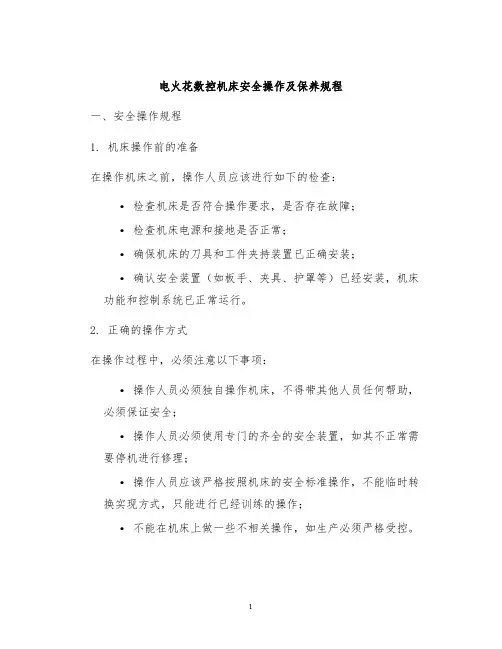 电火花数控机床安全操作及保养规程

一、安全操作规程

1. 机床操作前的准备

在操作机床之前，操作人员应该进行如下的检查：

• 检查机床是否符合操作要求，是否存在故障；

• 检查机床电源和接地是否正常；

• 确保机床的刀具和工件夹持装置已正确安装；

• 确认安全装置（如板手、夹具、护罩等）已经安装，机床功能和控制系统已正常运行。

2. 正确的操作方式

在操作过程中，必须注意以下事项：

• 操作人员必须独自操作机床，不得带其他人员任何帮助，必须保证安全；

• 操作人员必须使用专门的齐全的安全装置，如其不正常需要停机进行修理；

• 操作人员应该严格按照机床的安全标准操作，不能临时转换实现方式，只能进行已经训练的操作；

• 不能在机床上做一些不相关操作，如生产必须严格受控。

1